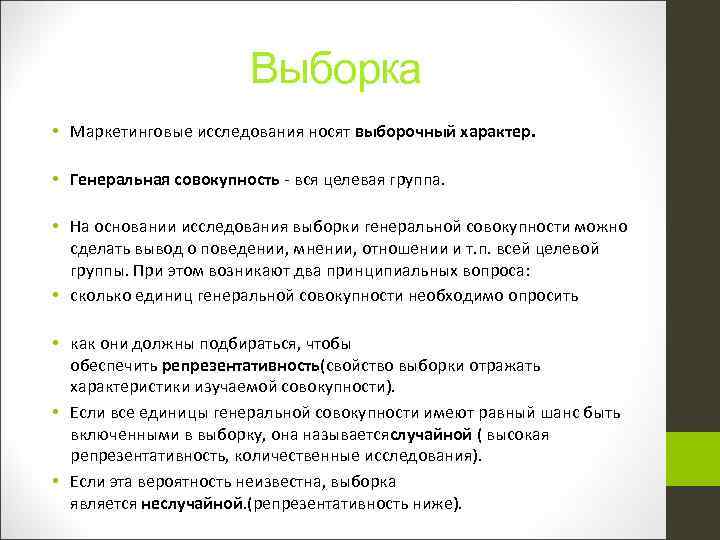 Выборка

• Маркетинговые исследования носят выборочный характер.

• Генеральная совокупность - вся целевая группа.

• На основании исследования выборки генеральной совокупности можно сделать вывод о поведении, мнении, отношении и т.п. всей целевой группы. При этом возникают два принципиальных вопроса:
• сколько единиц генеральной совокупности необходимо опросить

• как они должны подбираться, чтобы обеспечить репрезентативность(свойство выборки отражать характеристики изучаемой совокупности).
• Если все единицы генеральной совокупности имеют равный шанс быть включенными в выборку, она называетсяслучайной ( высокая репрезентативность, количественные исследования).
• Если эта вероятность неизвестна, выборка является неслучайной.(репрезентативность ниже).